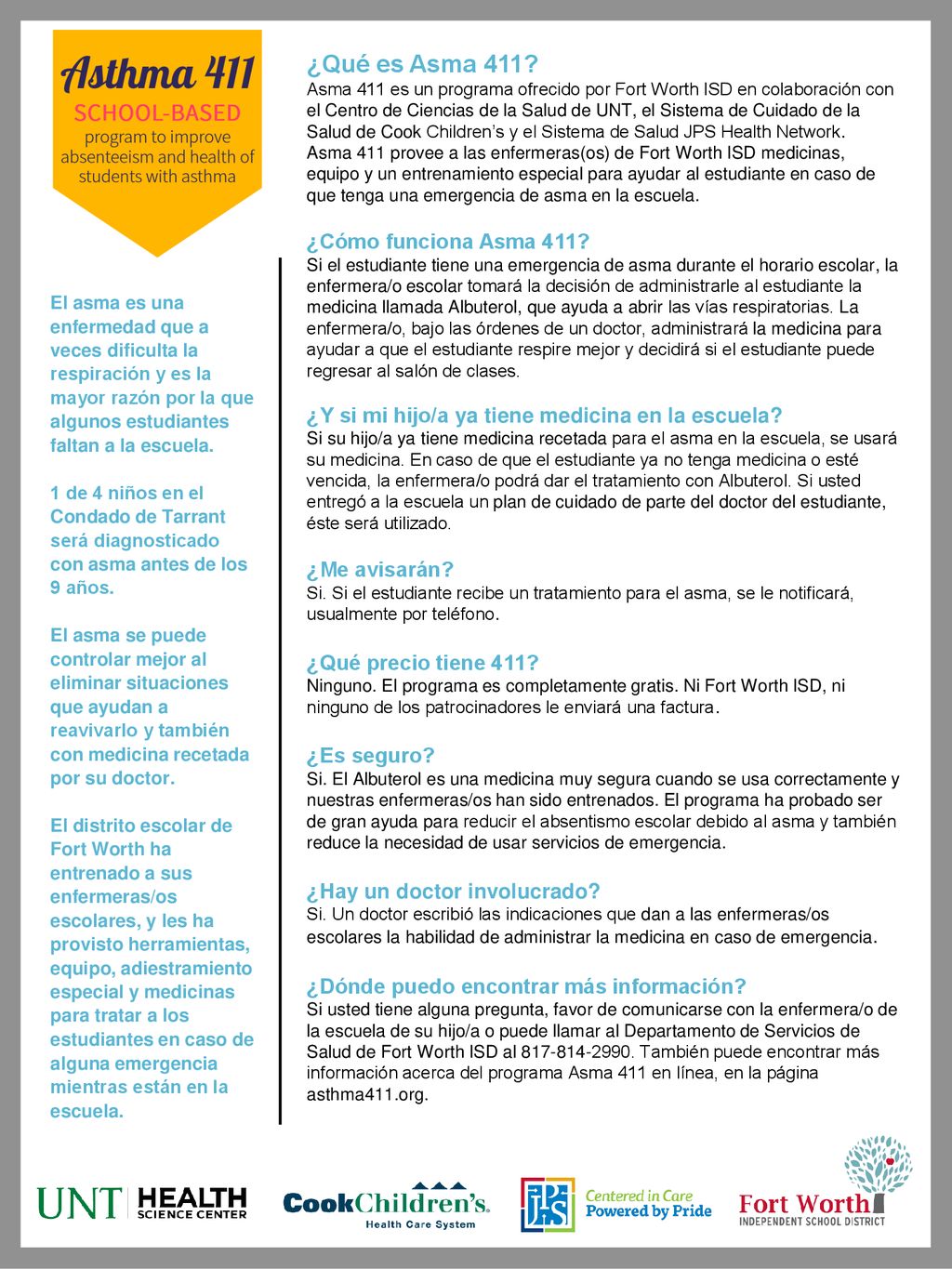 Asthma 411
SCHOOL-BASED
program to improve absenteeism and health of students with asthma

El asma es una enfermedad que a veces dificulta la respiración y es la mayor razón por la que algunos estudiantes faltan a la escuela.

1 de 4 niños en el Condado de Tarrant será diagnosticado con asma antes de los 9 años.

El asma se puede controlar mejor al eliminar situaciones que ayudan a reavivarlo y también con medicina recetada por su doctor.

El distrito escolar de Fort Worth ha entrenado a sus enfermeras/os escolares, y les ha provisto herramientas, equipo, adiestramiento especial y medicinas para tratar a los estudiantes en caso de alguna emergencia mientras están en la escuela.

¿Qué es Asma 411?
Asma 411 es un programa ofrecido por Fort Worth ISD en colaboración con el Centro de Ciencias de la Salud de UNT, el Sistema de Cuidado de la Salud de Cook Children's y el Sistema de Salud JPS Health Network. Asma 411 provee a las enfermeras(os) de Fort Worth ISD medicinas, equipo y un entrenamiento especial para ayudar al estudiante en caso de que tenga una emergencia de asma en la escuela.

¿Cómo funciona Asma 411?
Si el estudiante tiene una emergencia de asma durante el horario escolar, la enfermera/o escolar tomará la decisión de administrarle al estudiante la medicina llamada Albuterol, que ayuda a abrir las vías respiratorias. La enfermera/o, bajo las órdenes de un doctor, administrará la medicina para ayudar a que el estudiante respire mejor y decidirá si el estudiante puede regresar al salón de clases.

¿Y si mi hijo/a ya tiene medicina en la escuela?
Si su hijo/a ya tiene medicina recetada para el asma en la escuela, se usará su medicina. En caso de que el estudiante ya no tenga medicina o esté vencida, la enfermera/o podrá dar el tratamiento con Albuterol. Si usted entregó a la escuela un plan de cuidado de parte del doctor del estudiante, éste será utilizado.

¿Me avisarán?
Si. Si el estudiante recibe un tratamiento para el asma, se le notificará, usualmente por teléfono.

¿Qué precio tiene 411?
Ninguno. El programa es completamente gratis. Ni Fort Worth ISD, ni ninguno de los patrocinadores le enviará una factura.

¿Es seguro?
Si. El Albuterol es una medicina muy segura cuando se usa correctamente y nuestras enfermeras/os han sido entrenados. El programa ha probado ser de gran ayuda para reducir el absentismo escolar debido al asma y también reduce la necesidad de usar servicios de emergencia.

¿Hay un doctor involucrado?
Si. Un doctor escribió las indicaciones que dan a las enfermeras/os escolares la habilidad de administrar la medicina en caso de emergencia.

¿Dónde puedo encontrar más información?
Si usted tiene alguna pregunta, favor de comunicarse con la enfermera/o de la escuela de su hijo/a o puede llamar al Departamento de Servicios de Salud de Fort Worth ISD al 817-814-2990. También puede encontrar más información acerca del programa Asma 411 en línea, en la página asthma411.org.

UNT HEALTH SCIENCE CENTER
CookChildren's. Health Care System
JPS Centered in Care Powered by Pride
Fort Worth INDEPENDENT SCHOOL DISTRICT